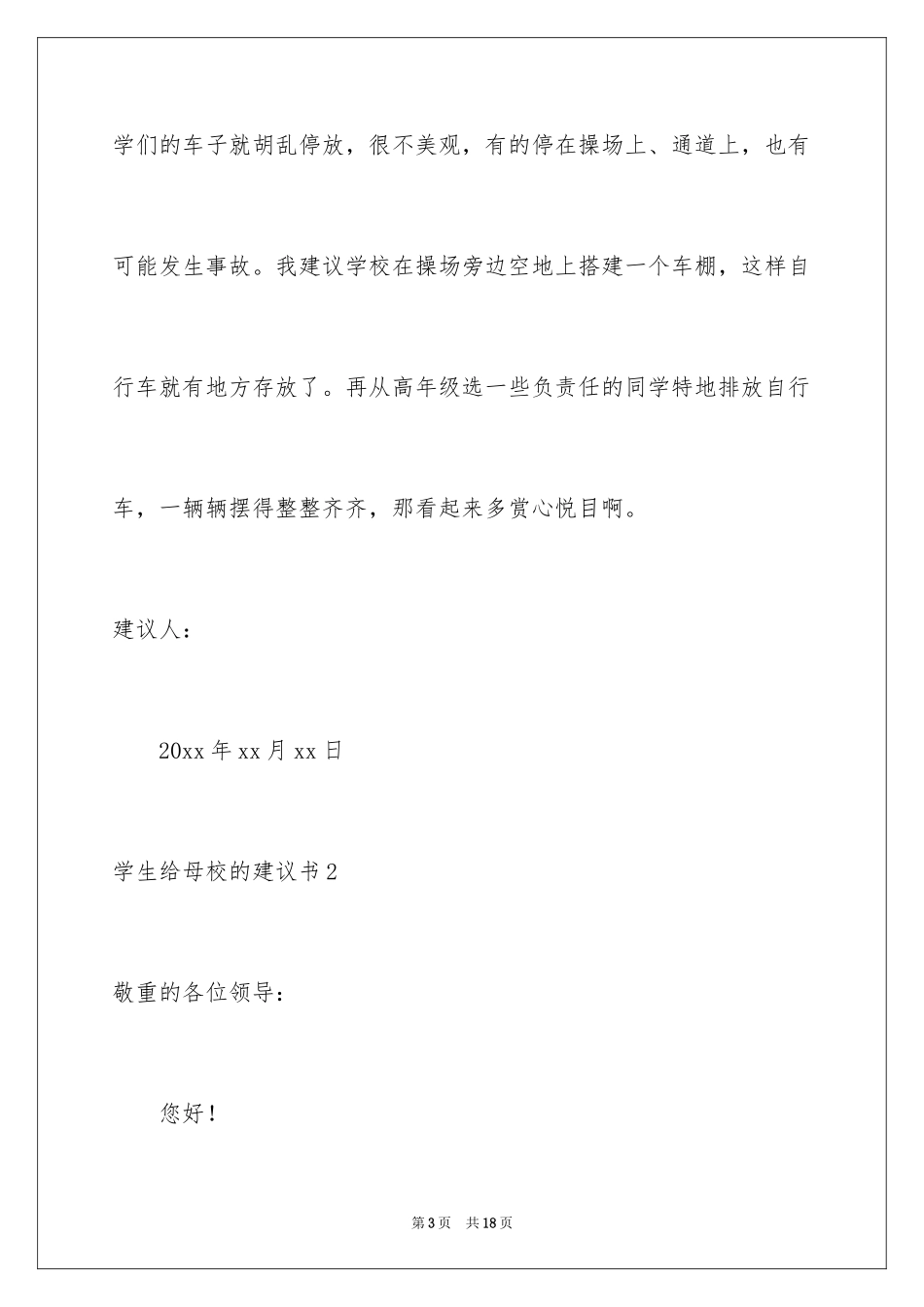 学们的车子就胡乱停放，很不美观，有的停在操场上、通道上，也有可能发生事故。我建议学校在操场旁边空地上搭建一个车棚，这样自行车就有地方存放了。再从高年级选一些负责任的同学特地排放自行车，一辆辆摆得整整齐齐，那看起来多赏心悦目啊。

建议人：

20xx 年 xx 月 xx 日

学生给母校的建议书 2

敬重的各位领导：

您好！

第 3 页 共 18 页